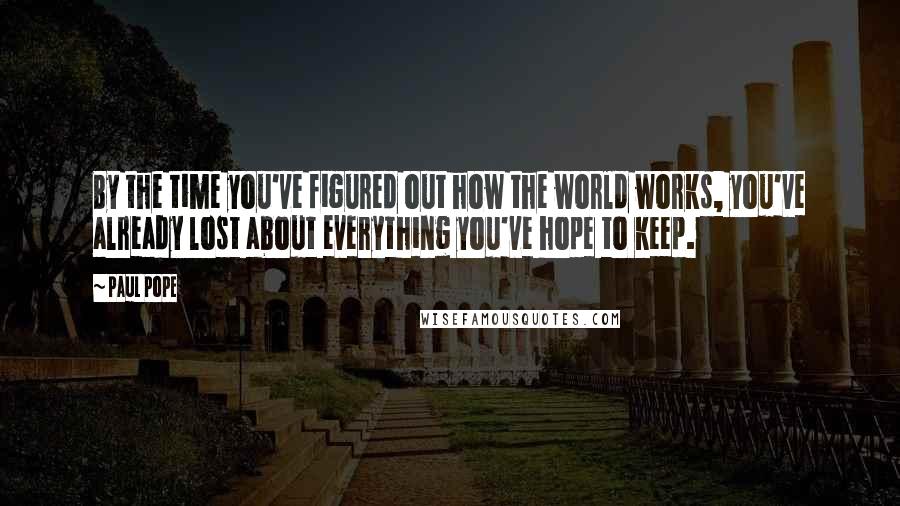 BY THE TIME YOU'VE FIGURED OUT HOW THE WORLD WORKS, YOU'VE ALREADY LOST ABOUT EVERYTHING YOU'VE HOPE TO KEEP.

~ PAUL POPE

WISEFAMOUSQUOTES.COM